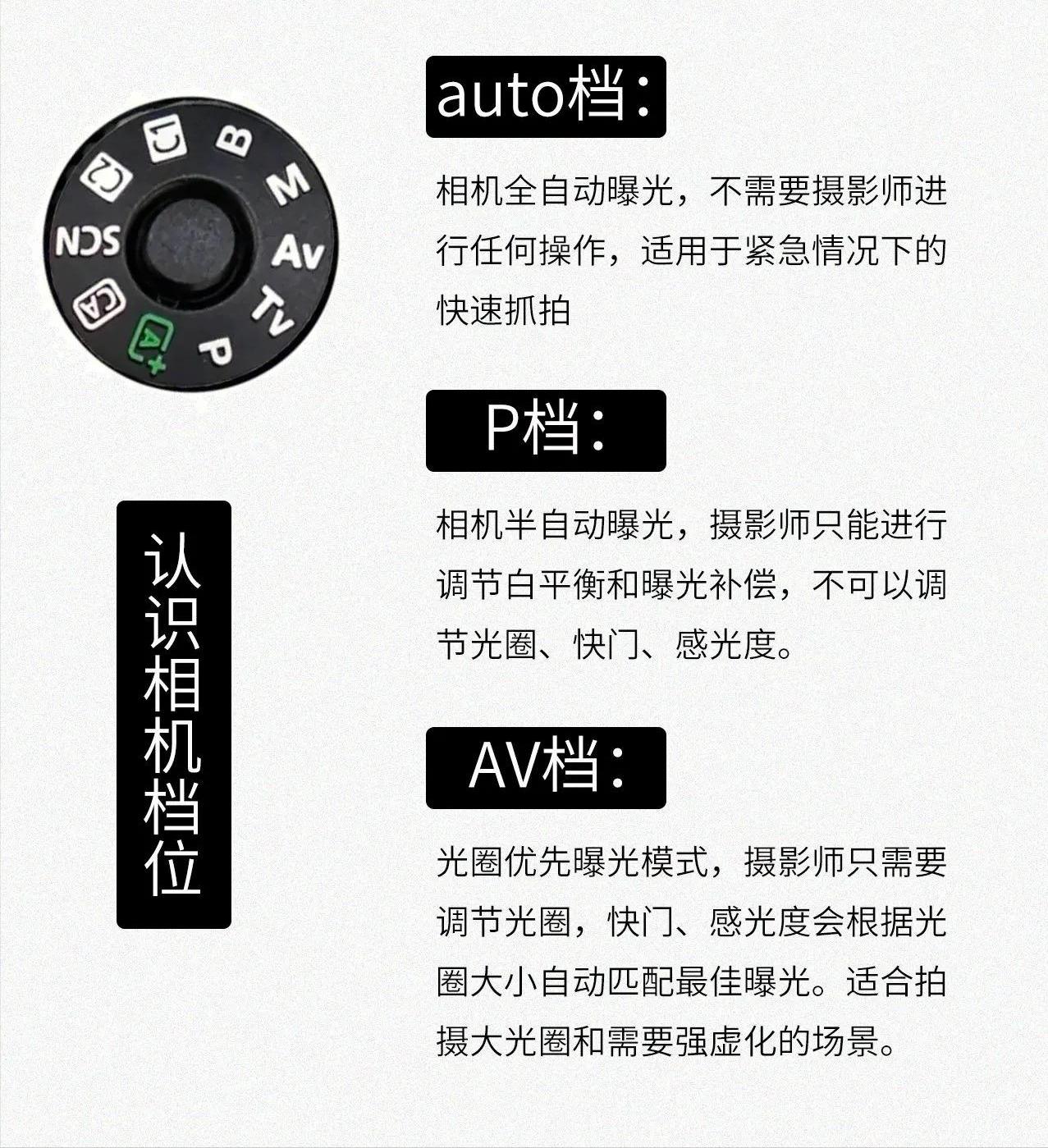 C1
B
M
Av
Tv
P
A+
CA
SCN
C2

认识相机档位

auto档：

相机全自动曝光，不需要摄影师进行任何操作，适用于紧急情况下的快速抓拍

P档：

相机半自动曝光，摄影师只能进行调节白平衡和曝光补偿，不可以调节光圈、快门、感光度。

AV档：

光圈优先曝光模式，摄影师只需要调节光圈，快门、感光度会根据光圈大小自动匹配最佳曝光。适合拍摄大光圈和需要强虚化的场景。